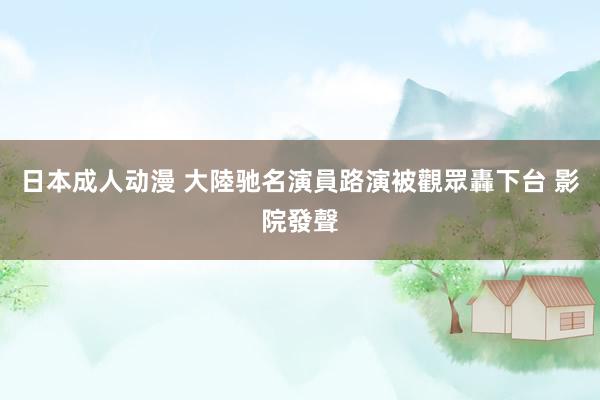 日本成人动漫 大陸驰名演員路演被觀眾轟下台 影院發聲